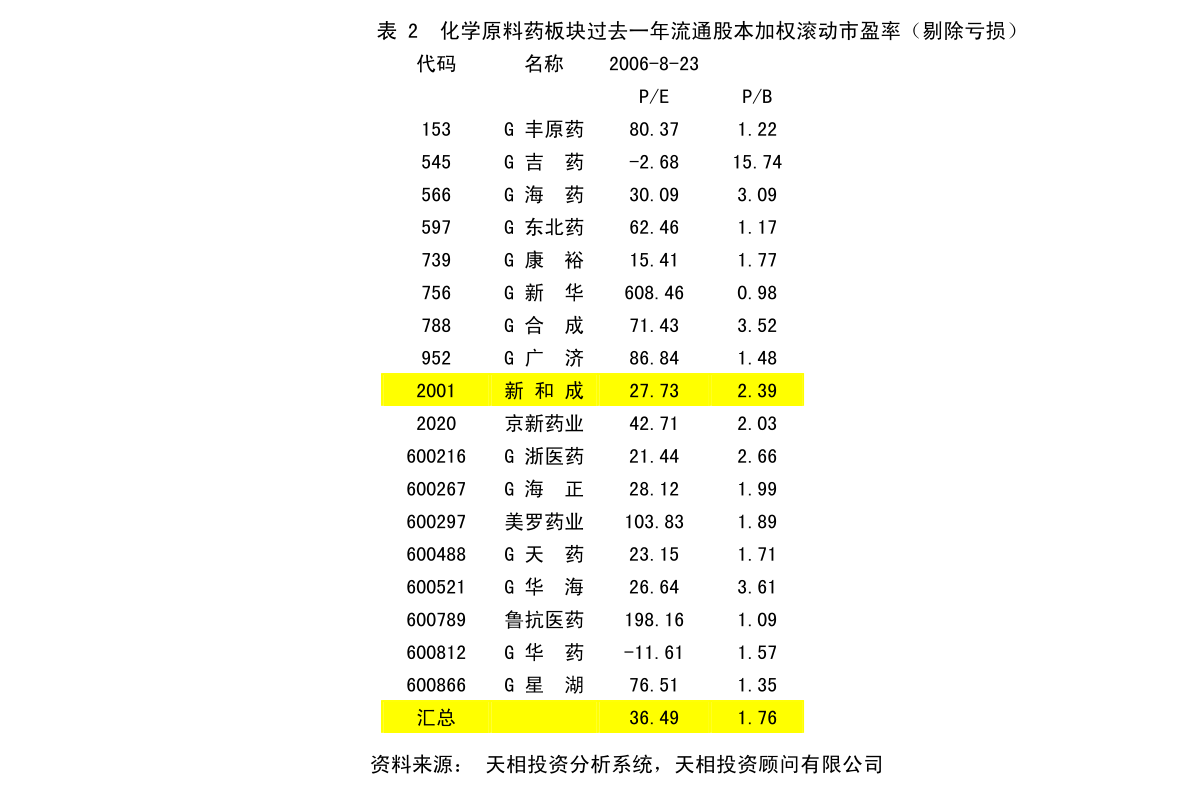 表 2 化学原料药板块过去一年流通股本加权滚动市盈率（剔除亏损）

| 代码 | 名称 | 2006-8-23 | |
|---|---|---|---|
| | | P/E | P/B |
| 153 | G 丰原药 | 80.37 | 1.22 |
| 545 | G 吉 药 | -2.68 | 15.74 |
| 566 | G 海 药 | 30.09 | 3.09 |
| 597 | G 东北药 | 62.46 | 1.17 |
| 739 | G 康 裕 | 15.41 | 1.77 |
| 756 | G 新 华 | 608.46 | 0.98 |
| 788 | G 合 成 | 71.43 | 3.52 |
| 952 | G 广 济 | 86.84 | 1.48 |
| 2001 | 新 和 成 | 27.73 | 2.39 |
| 2020 | 京新药业 | 42.71 | 2.03 |
| 600216 | G 浙医药 | 21.44 | 2.66 |
| 600267 | G 海 正 | 28.12 | 1.99 |
| 600297 | 美罗药业 | 103.83 | 1.89 |
| 600488 | G 天 药 | 23.15 | 1.71 |
| 600521 | G 华 海 | 26.64 | 3.61 |
| 600789 | 鲁抗医药 | 198.16 | 1.09 |
| 600812 | G 华 药 | -11.61 | 1.57 |
| 600866 | G 星 湖 | 76.51 | 1.35 |
| 汇总 | | 36.49 | 1.76 |

资料来源： 天相投资分析系统，天相投资顾问有限公司